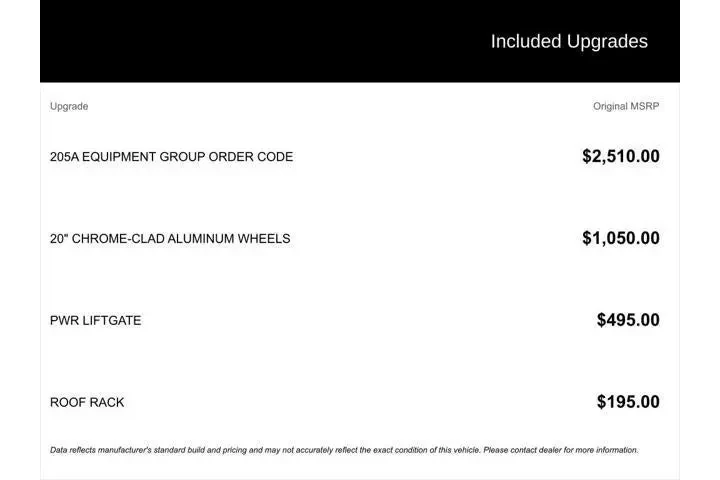 Included Upgrades

| Upgrade | Original MSRP |
|---|---|
| 205A EQUIPMENT GROUP ORDER CODE | $2,510.00 |
| 20" CHROME-CLAD ALUMINUM WHEELS | $1,050.00 |
| PWR LIFTGATE | $495.00 |
| ROOF RACK | $195.00 |

Data reflects manufacturer's standard build and pricing and may not accurately reflect the exact condition of this vehicle. Please contact dealer for more information.